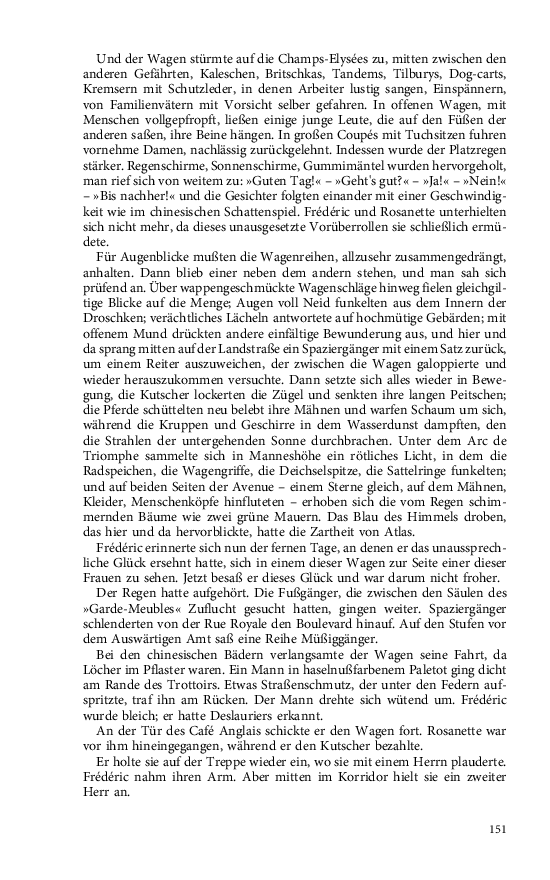 Und der Wagen stürmte auf die Champs-Elysées zu, mitten zwischen den anderen Gefährten, Kaleschen, Britschkas, Tandems, Tilburys, Dog-carts, Kremsern mit Schutzleder, in denen Arbeiter lustig sangen, Einspännern, von Familienvätern mit Vorsicht selber gefahren. In offenen Wagen, mit Menschen vollgepfropft, ließen einige junge Leute, die auf den Füßen der anderen saßen, ihre Beine hängen. In großen Coupés mit Tuchsitzen fuhren vornehme Damen, nachlässig zurückgelehnt. Indessen wurde der Platzregen stärker. Regenschirme, Sonnenschirme, Gummimäntel wurden hervorgeholt, man rief sich von weitem zu: »Guten Tag!« – »Geht's gut?« – »Ja!« – »Nein!« – »Bis nachher!« und die Gesichter folgten einander mit einer Geschwindigkeit wie im chinesischen Schattenspiel. Frédéric und Rosanette unterhielten sich nicht mehr, da dieses unausgesetzte Vorüberrollen sie schließlich ermüdete.

Für Augenblicke mußten die Wagenreihen, allzusehr zusammengedrängt, anhalten. Dann blieb einer neben dem andern stehen, und man sah sich prüfend an. Über wappengeschmückte Wagenschläge hinweg fielen gleichgiltige Blicke auf die Menge; Augen voll Neid funkelten aus dem Innern der Droschken; verächtliches Lächeln antwortete auf hochmütige Gebärden; mit offenem Mund drückten andere einfältige Bewunderung aus, und hier und da sprang mitten auf der Landstraße ein Spaziergänger mit einem Satz zurück, um einem Reiter auszuweichen, der zwischen die Wagen galoppierte und wieder herauszukommen versuchte. Dann setzte sich alles wieder in Bewegung, die Kutscher lockerten die Zügel und senkten ihre langen Peitschen; die Pferde schüttelten neu belebt ihre Mähnen und warfen Schaum um sich, während die Kruppen und Geschirre in dem Wasserdunst dampften, den die Strahlen der untergehenden Sonne durchbrachen. Unter dem Arc de Triomphe sammelte sich in Manneshöhe ein rötliches Licht, in dem die Radspeichen, die Wagengriffe, die Deichselspitze, die Sattelringe funkelten; und auf beiden Seiten der Avenue – einem Sterne gleich, auf dem Mähnen, Kleider, Menschenköpfe hinfluteten – erhoben sich die vom Regen schimmernden Bäume wie zwei grüne Mauern. Das Blau des Himmels droben, das hier und da hervorblickte, hatte die Zartheit von Atlas.

Frédéric erinnerte sich nun der fernen Tage, an denen er das unaussprechliche Glück ersehnt hatte, sich in einem dieser Wagen zur Seite einer dieser Frauen zu sehen. Jetzt besaß er dieses Glück und war darum nicht froher.

Der Regen hatte aufgehört. Die Fußgänger, die zwischen den Säulen des »Garde-Meubles« Zuflucht gesucht hatten, gingen weiter. Spaziergänger schlenderten von der Rue Royale den Boulevard hinauf. Auf den Stufen vor dem Auswärtigen Amt saß eine Reihe Müßiggänger.

Bei den chinesischen Bädern verlangsamte der Wagen seine Fahrt, da Löcher im Pflaster waren. Ein Mann in haselnußfarbenem Paletot ging dicht am Rande des Trottoirs. Etwas Straßenschmutz, der unter den Federn aufspritzte, traf ihn am Rücken. Der Mann drehte sich wütend um. Frédéric wurde bleich; er hatte Deslauriers erkannt.

An der Tür des Café Anglais schickte er den Wagen fort. Rosanette war vor ihm hineingegangen, während er den Kutscher bezahlte.

Er holte sie auf der Treppe wieder ein, wo sie mit einem Herrn plauderte. Frédéric nahm ihren Arm. Aber mitten im Korridor hielt sie ein zweiter Herr an.

151